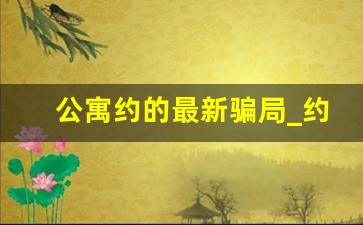 公寓约的最新骗局_约